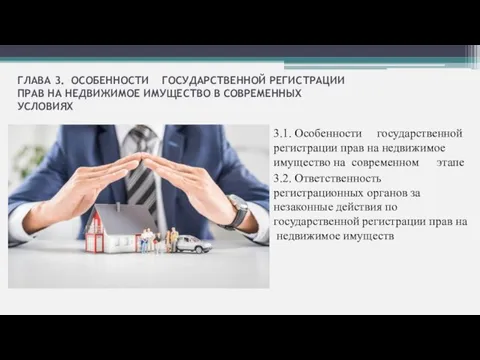 ГЛАВА 3. ОСОБЕННОСТИ ГОСУДАРСТВЕННОЙ РЕГИСТРАЦИИ ПРАВ НА НЕДВИЖИМОЕ ИМУЩЕСТВО В СОВРЕМЕННЫХ УСЛОВИЯХ

3.1. Особенности государственной регистрации прав на недвижимое имущество на современном этапе

3.2. Ответственность регистрационных органов за незаконные действия по государственной регистрации прав на недвижимое имуществ